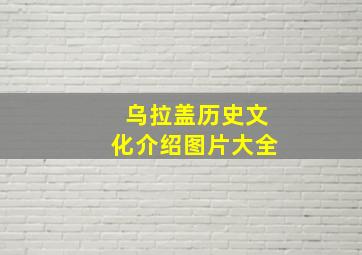 乌拉盖历史文化介绍图片大全